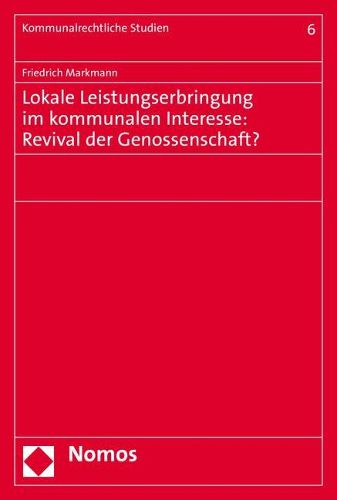 Kommunalrechtliche Studien 6

Friedrich Markmann

Lokale Leistungserbringung im kommunalen Interesse: Revival der Genossenschaft?

Nomos